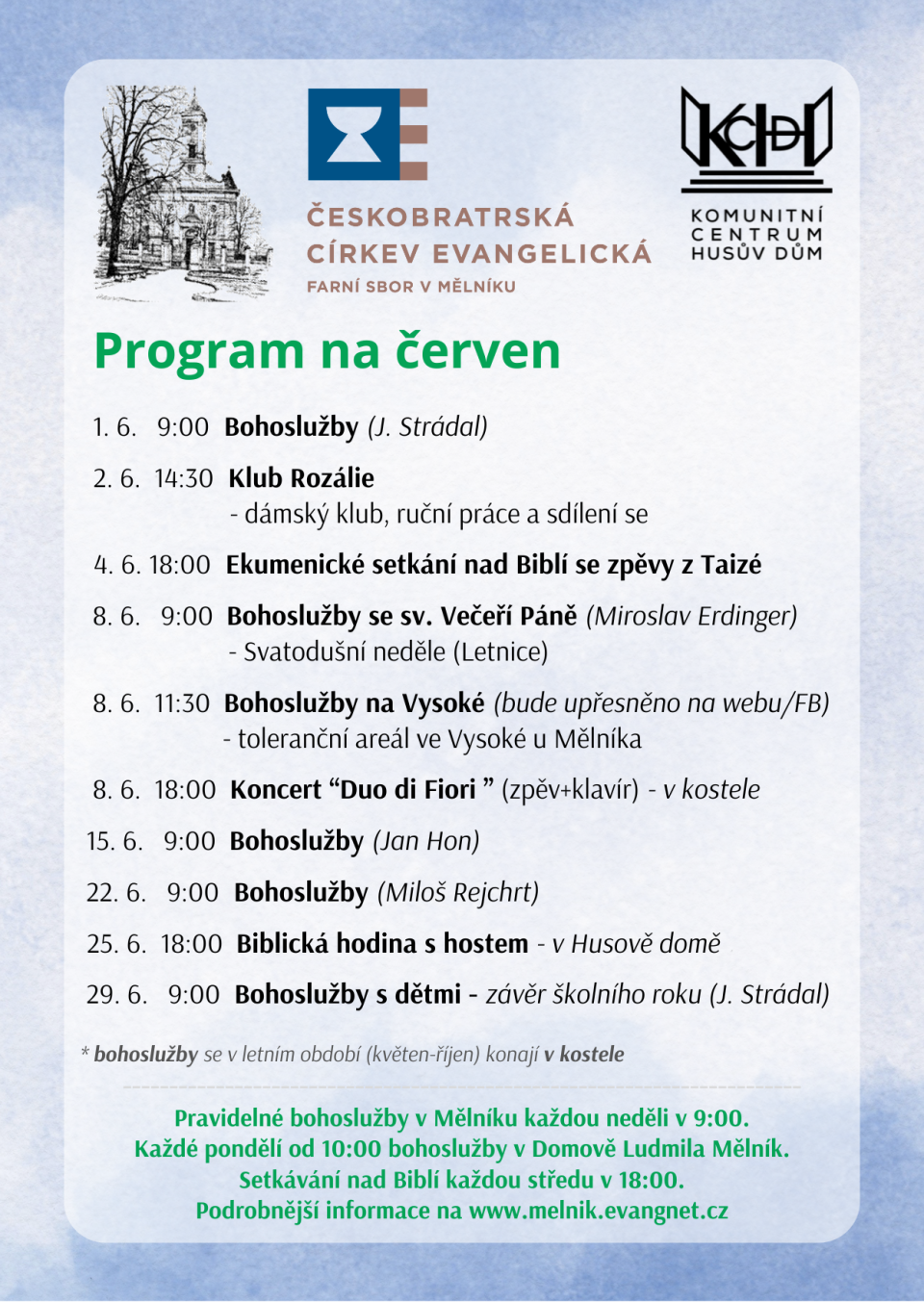 ČESKOBRATRSKÁ CÍRKEV EVANGELICKÁ
FARNÍ SBOR V MĚLNÍKU

KCHD

KOMUNITNÍ CENTRUM HUSŮV DŮM

Program na červen

1. 6. 9:00 Bohoslužby (J. Strádal)

2. 6. 14:30 Klub Rozálie
- dámský klub, ruční práce a sdílení se

4. 6. 18:00 Ekumenické setkání nad Biblí se zpěvy z Taizé

8. 6. 9:00 Bohoslužby se sv. Večeří Páně (Miroslav Erdinger)
- Svatodušní neděle (Letnice)

8. 6. 11:30 Bohoslužby na Vysoké (bude upřesněno na webu/FB)
- toleranční areál ve Vysoké u Mělníka

8. 6. 18:00 Koncert “Duo di Fiori ” (zpěv+klavír) - v kostele

15. 6. 9:00 Bohoslužby (Jan Hon)

22. 6. 9:00 Bohoslužby (Miloš Rejchrt)

25. 6. 18:00 Biblická hodina s hostem - v Husově domě

29. 6. 9:00 Bohoslužby s dětmi - závěr školního roku (J. Strádal)

* bohoslužby se v letním období (květen-říjen) konají v kostele

Pravidelné bohoslužby v Mělníku každou neděli v 9:00.
Každé pondělí od 10:00 bohoslužby v Domově Ludmila Mělník.
Setkávání nad Biblí každou středu v 18:00.
Podrobnější informace na www.melnik.evangnet.cz